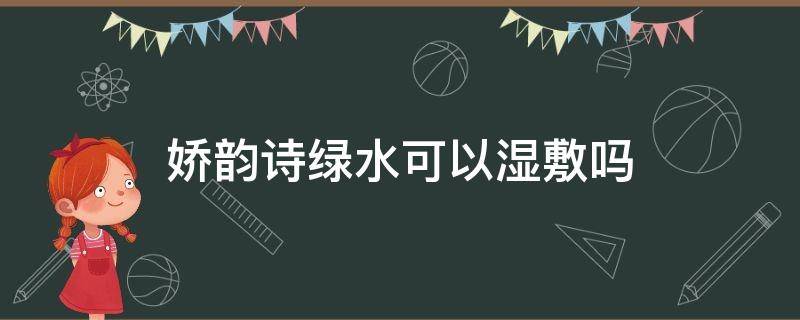 娇韵诗绿水可以湿敷吗